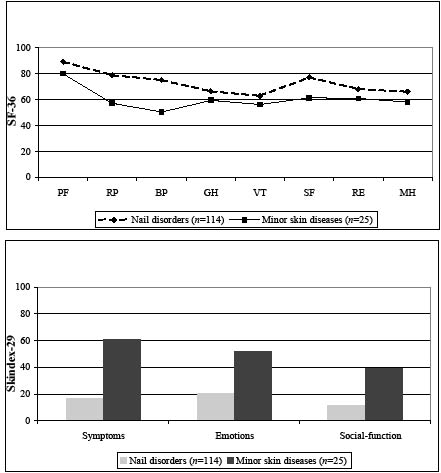 SF-36

100
80
60
40
20
0

PF RP BP GH VT SF RE MH

Nail disorders ($n$=114) Minor skin diseases ($n$=25)

Skindex-29

100
80
60
40
20
0

Symptoms Emotions Social-function

Nail disorders ($n$=114) Minor skin diseases ($n$=25)